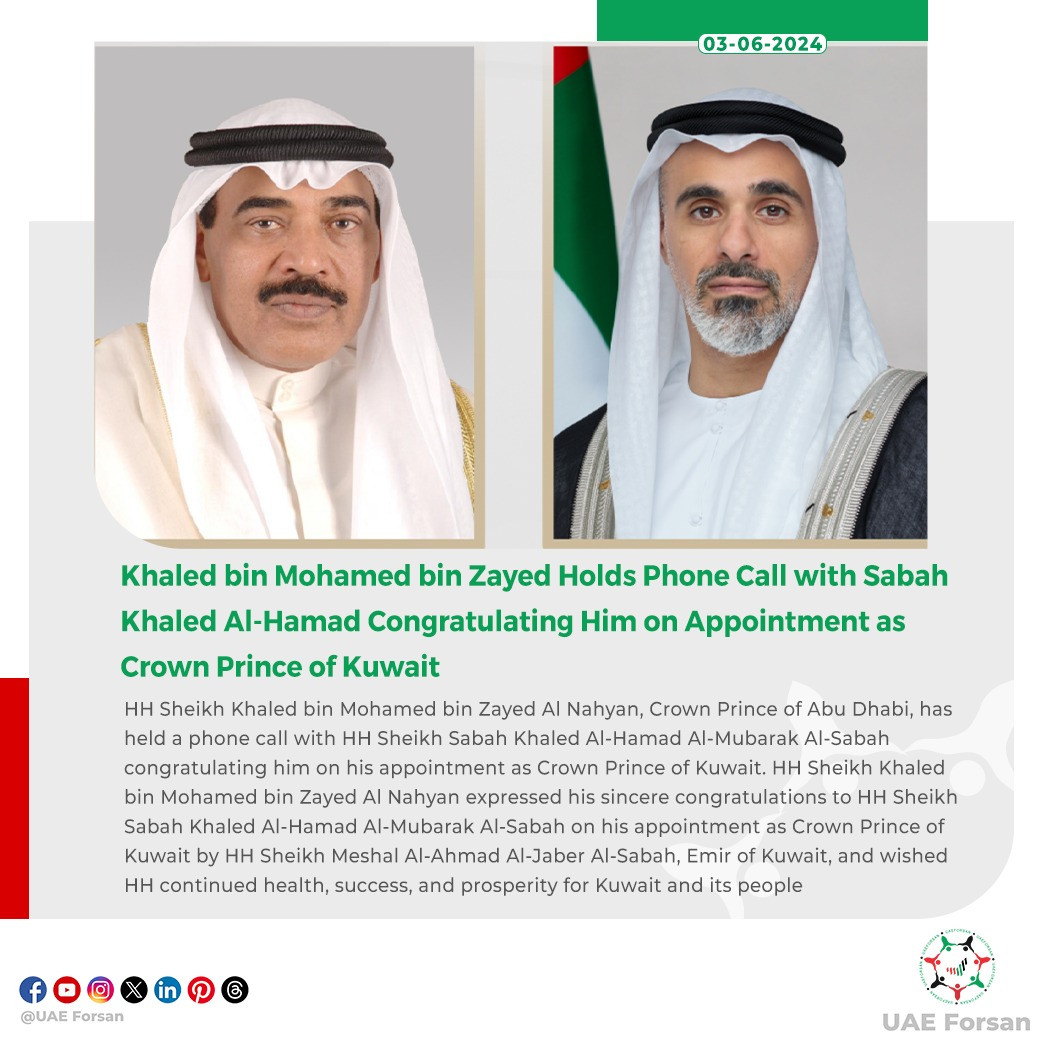 03-06-2024

Khaled bin Mohamed bin Zayed Holds Phone Call with Sabah Khaled Al-Hamad Congratulating Him on Appointment as Crown Prince of Kuwait

HH Sheikh Khaled bin Mohamed bin Zayed Al Nahyan, Crown Prince of Abu Dhabi, has held a phone call with HH Sheikh Sabah Khaled Al-Hamad Al-Mubarak Al-Sabah congratulating him on his appointment as Crown Prince of Kuwait. HH Sheikh Khaled bin Mohamed bin Zayed Al Nahyan expressed his sincere congratulations to HH Sheikh Sabah Khaled Al-Hamad Al-Mubarak Al-Sabah on his appointment as Crown Prince of Kuwait by HH Sheikh Meshal Al-Ahmad Al-Jaber Al-Sabah, Emir of Kuwait, and wished HH continued health, success, and prosperity for Kuwait and its people

@UAE Forsan

UAE Forsan